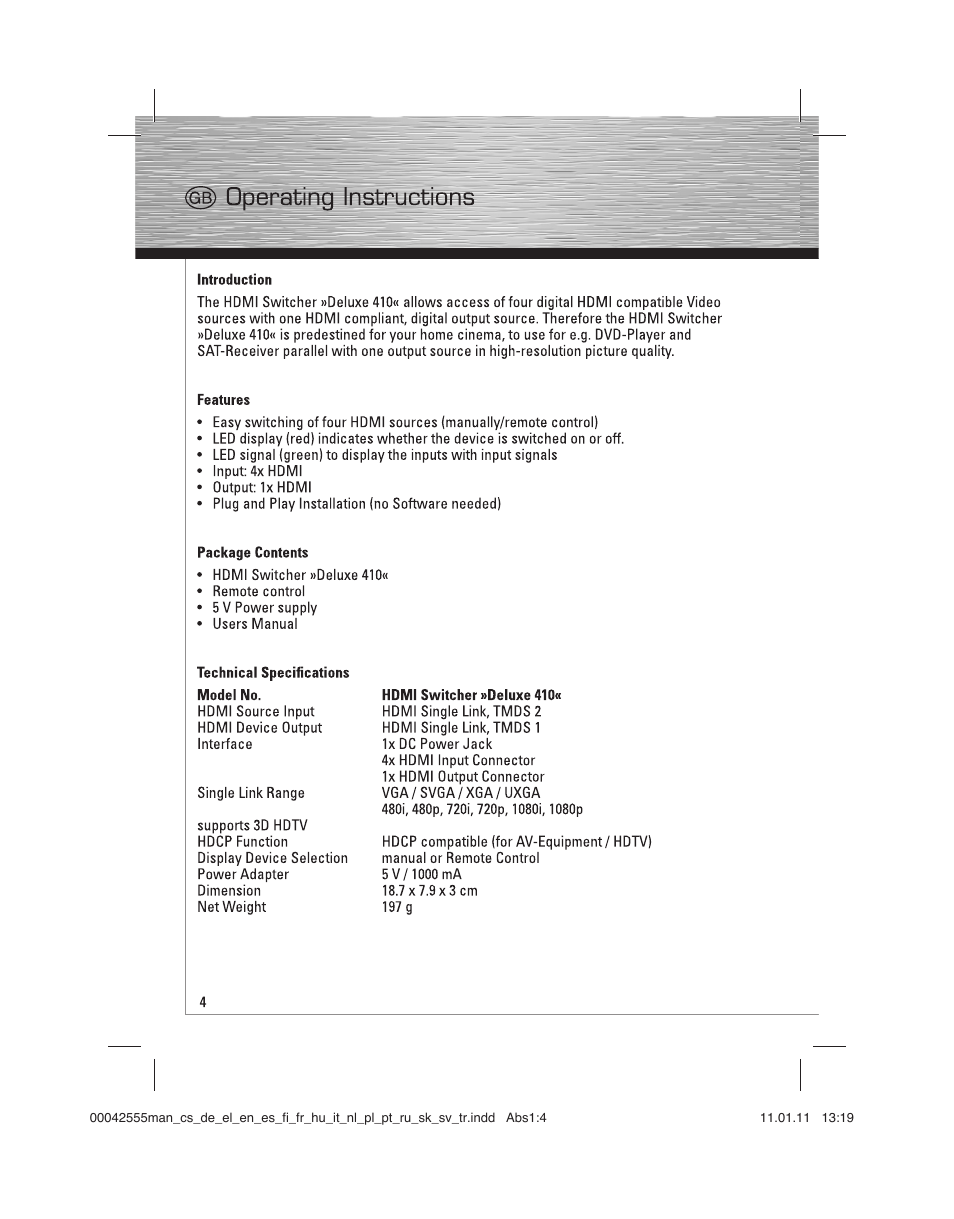 GB Operating Instructions

Introduction

The HDMI Switcher »Deluxe 410« allows access of four digital HDMI compatible Video sources with one HDMI compliant, digital output source. Therefore the HDMI Switcher »Deluxe 410« is predestined for your home cinema, to use for e.g. DVD-Player and SAT-Receiver parallel with one output source in high-resolution picture quality.

Features

• Easy switching of four HDMI sources (manually/remote control)
• LED display (red) indicates whether the device is switched on or off.
• LED signal (green) to display the inputs with input signals
• Input: 4x HDMI
• Output: 1x HDMI
• Plug and Play Installation (no Software needed)

Package Contents

• HDMI Switcher »Deluxe 410«
• Remote control
• 5 V Power supply
• Users Manual

Technical Specifications

| Model No. | HDMI Switcher »Deluxe 410« |
|---|---|
| HDMI Source Input | HDMI Single Link, TMDS 2 |
| HDMI Device Output | HDMI Single Link, TMDS 1 |
| Interface | 1x DC Power Jack |
| | 4x HDMI Input Connector |
| | 1x HDMI Output Connector |
| Single Link Range | VGA / SVGA / XGA / UXGA |
| | 480i, 480p, 720i, 720p, 1080i, 1080p |
| supports 3D HDTV | |
| HDCP Function | HDCP compatible (for AV-Equipment / HDTV) |
| Display Device Selection | manual or Remote Control |
| Power Adapter | 5 V / 1000 mA |
| Dimension | 18.7 x 7.9 x 3 cm |
| Net Weight | 197 g |

4

00042555man_cs_de_el_en_es_fi_fr_hu_it_nl_pl_pt_ru_sk_sv_tr.indd Abs1:4 11.01.11 13:19